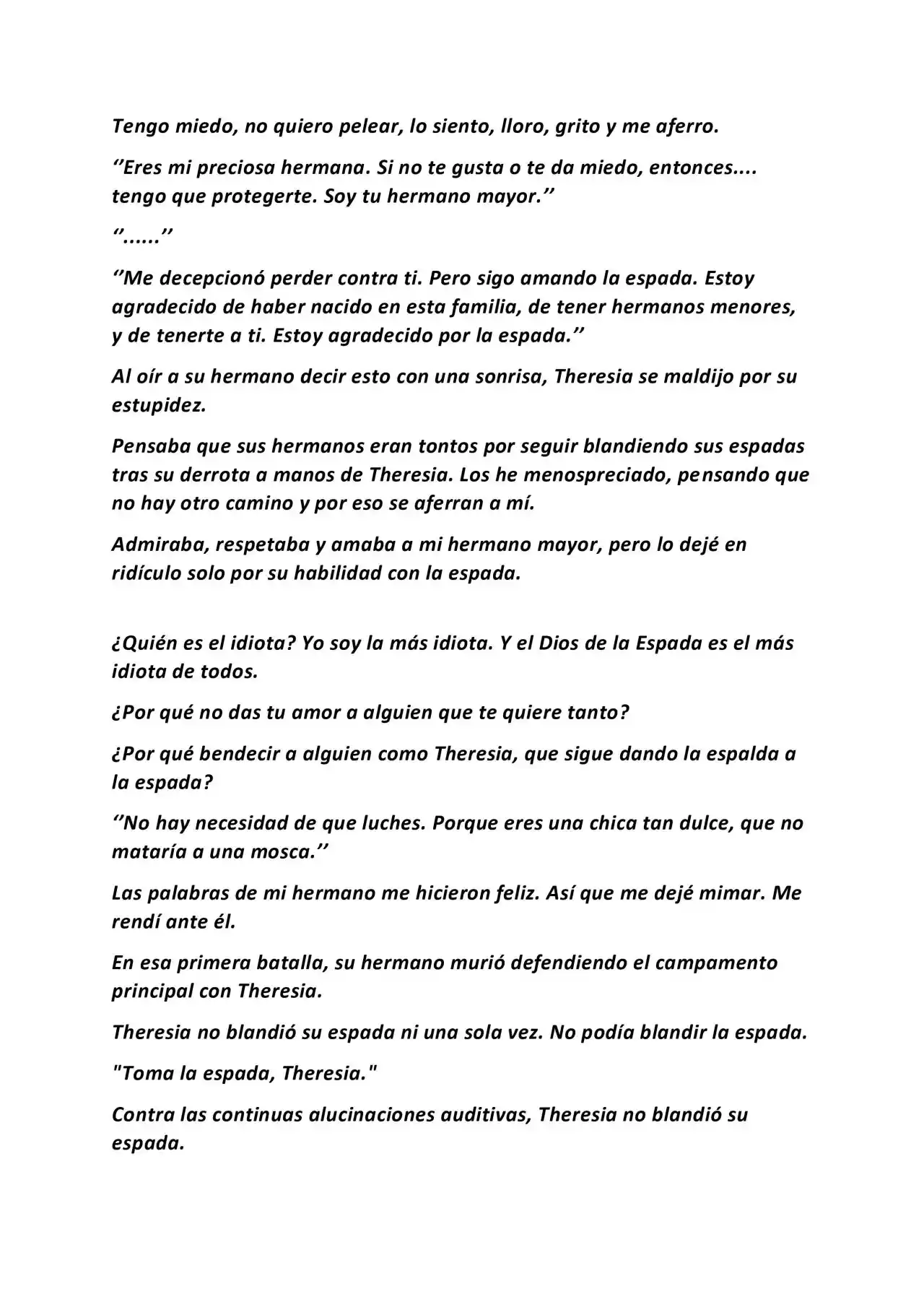 Tengo miedo, no quiero pelear, lo siento, lloro, grito y me aferro.

‘’Eres mi preciosa hermana. Si no te gusta o te da miedo, entonces.... tengo que protegerte. Soy tu hermano mayor.’’

‘’......’’

‘’Me decepcionó perder contra ti. Pero sigo amando la espada. Estoy agradecido de haber nacido en esta familia, de tener hermanos menores, y de tenerte a ti. Estoy agradecido por la espada.’’

Al oír a su hermano decir esto con una sonrisa, Theresia se maldijo por su estupidez.

Pensaba que sus hermanos eran tontos por seguir blandiendo sus espadas tras su derrota a manos de Theresia. Los he menospreciado, pensando que no hay otro camino y por eso se aferran a mí.

Admiraba, respetaba y amaba a mi hermano mayor, pero lo dejé en ridículo solo por su habilidad con la espada.

¿Quién es el idiota? Yo soy la más idiota. Y el Dios de la Espada es el más idiota de todos.

¿Por qué no das tu amor a alguien que te quiere tanto?

¿Por qué bendecir a alguien como Theresia, que sigue dando la espalda a la espada?

‘’No hay necesidad de que luches. Porque eres una chica tan dulce, que no mataría a una mosca.’’

Las palabras de mi hermano me hicieron feliz. Así que me dejé mimar. Me rendí ante él.

En esa primera batalla, su hermano murió defendiendo el campamento principal con Theresia.

Theresia no blandió su espada ni una sola vez. No podía blandir la espada.

"Toma la espada, Theresia."

Contra las continuas alucinaciones auditivas, Theresia no blandió su espada.